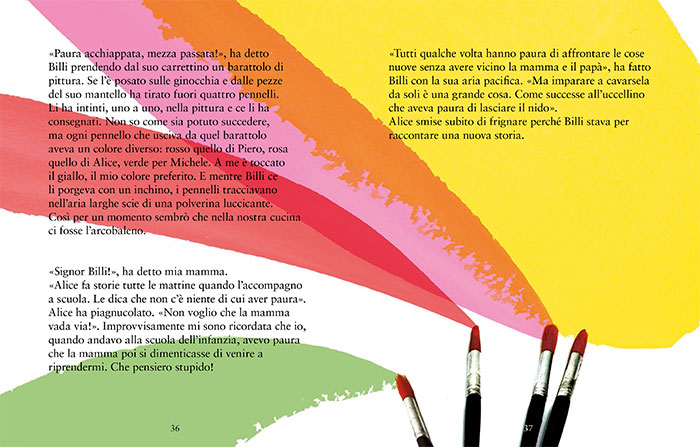 «Paura acchiappata, mezza passata!», ha detto Billi prendendo dal suo carrettino un barattolo di pittura. Se l'è posato sulle ginocchia e dalle pezze del suo mantello ha tirato fuori quattro pennelli. Li ha intinti, uno a uno, nella pittura e ce li ha consegnati. Non so come sia potuto succedere, ma ogni pennello che usciva da quel barattolo aveva un colore diverso: rosso quello di Piero, rosa quello di Alice, verde per Michele. A me è toccato il giallo, il mio colore preferito. E mentre Billi ce li porgeva con un inchino, i pennelli tracciavano nell'aria larghe scie di una polverina luccicante. Così per un momento sembrò che nella nostra cucina ci fosse l'arcobaleno.

«Signor Billi!», ha detto mia mamma. «Alice fa storie tutte le mattine quando l'accompagno a scuola. Le dica che non c'è niente di cui aver paura». Alice ha piagnucolato. «Non voglio che la mamma vada via!». Improvvisamente mi sono ricordata che io, quando andavo alla scuola dell'infanzia, avevo paura che la mamma poi si dimenticasse di venire a riprendermi. Che pensiero stupido!

36

«Tutti qualche volta hanno paura di affrontare le cose nuove senza avere vicino la mamma e il papà», ha fatto Billi con la sua aria pacifica. «Ma imparare a cavarsela da soli è una grande cosa. Come successe all'uccellino che aveva paura di lasciare il nido».
Alice smise subito di frignare perché Billi stava per raccontare una nuova storia.

37